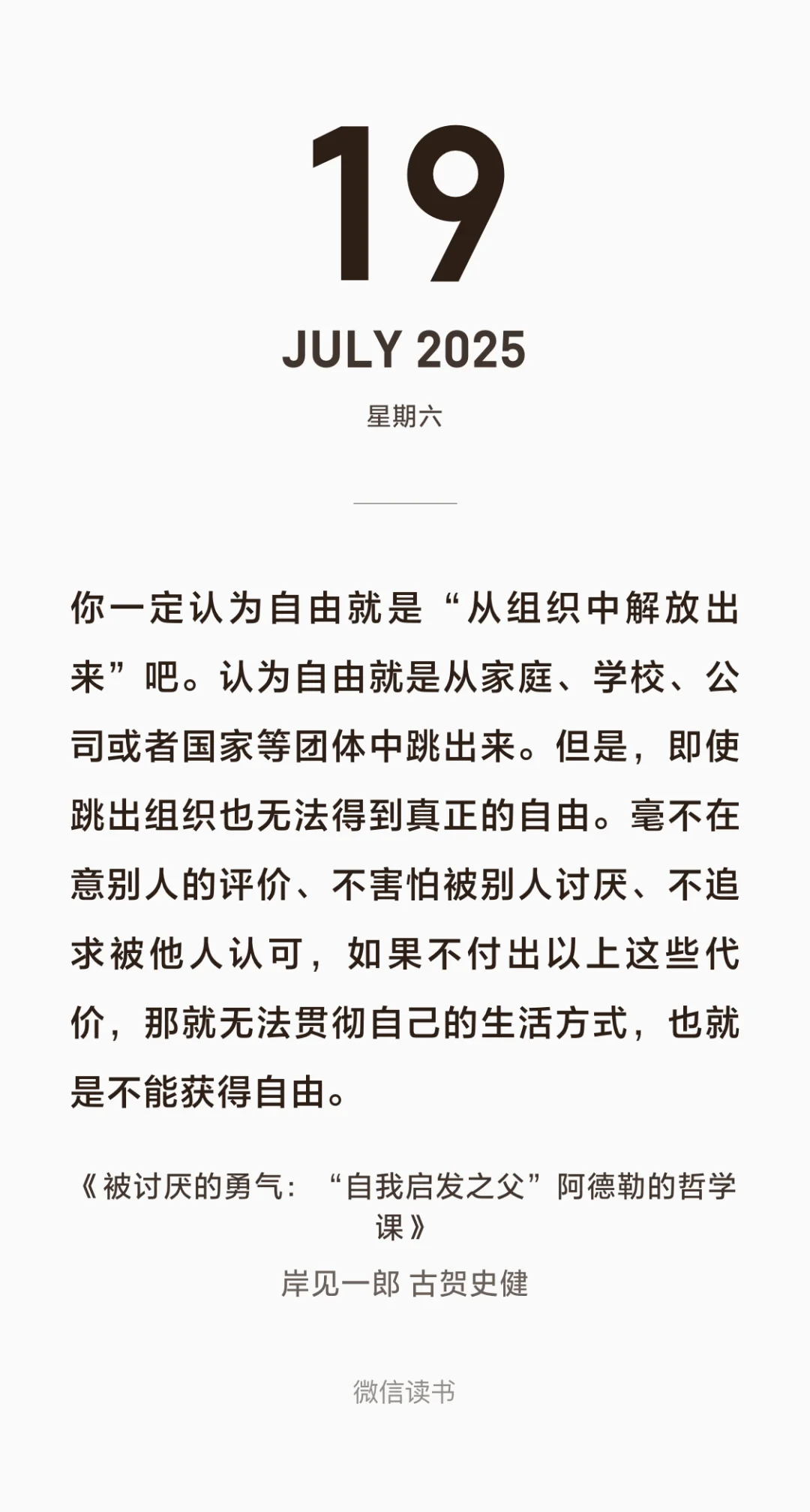 19

JULY 2025

星期六

你一定认为自由就是“从组织中解放出来”吧。认为自由就是从家庭、学校、公司或者国家等团体中跳出来。但是，即使跳出组织也无法得到真正的自由。毫不在意别人的评价、不害怕被别人讨厌、不追求被他人认可，如果不付出以上这些代价，那就无法贯彻自己的生活方式，也就是不能获得自由。

《被讨厌的勇气：“自我启发之父”阿德勒的哲学课》

岸见一郎 古贺史健

微信读书